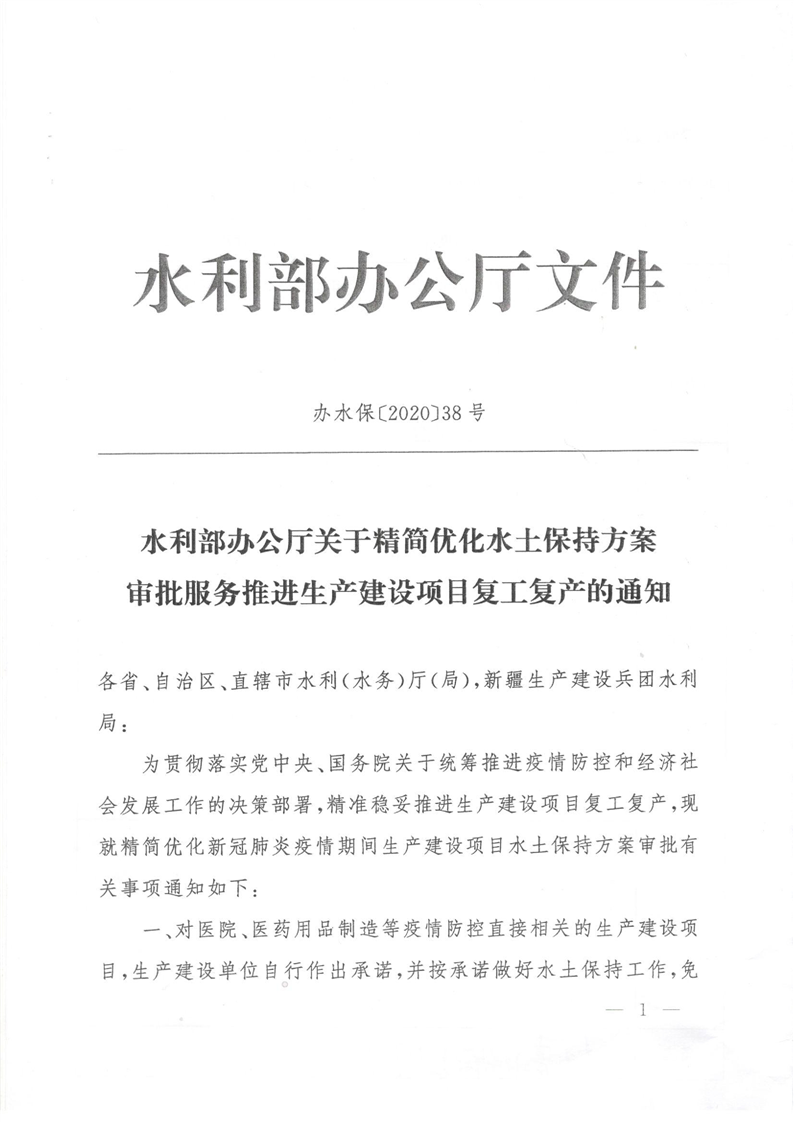 水利部办公厅文件

办水保〔2020〕38号

水利部办公厅关于精简优化水土保持方案审批服务推进生产建设项目复工复产的通知

各省、自治区、直辖市水利（水务）厅（局），新疆生产建设兵团水利局：

为贯彻落实党中央、国务院关于统筹推进疫情防控和经济社会发展工作的决策部署，精准稳妥推进生产建设项目复工复产，现就精简优化新冠肺炎疫情期间生产建设项目水土保持方案审批有关事项通知如下：

一、对医院、医药用品制造等疫情防控直接相关的生产建设项目，生产建设单位自行作出承诺，并按承诺做好水土保持工作，免

— 1 —